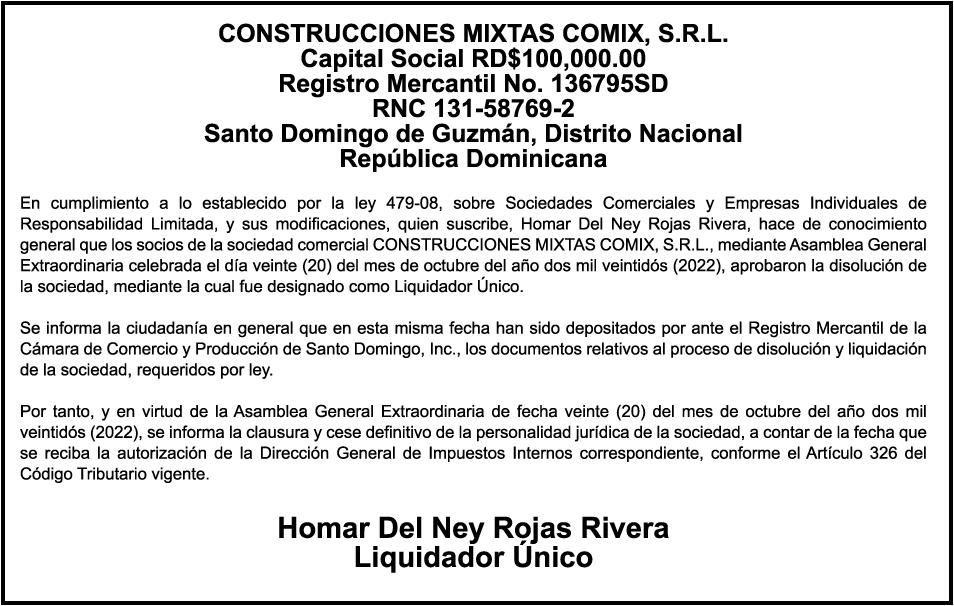 CONSTRUCCIONES MIXTAS COMIX, S.R.L.
Capital Social RD$100,000.00
Registro Mercantil No. 136795SD
RNC 131-58769-2
Santo Domingo de Guzmán, Distrito Nacional
República Dominicana

En cumplimiento a lo establecido por la ley 479-08, sobre Sociedades Comerciales y Empresas Individuales de Responsabilidad Limitada, y sus modificaciones, quien suscribe, Homar Del Ney Rojas Rivera, hace de conocimiento general que los socios de la sociedad comercial CONSTRUCCIONES MIXTAS COMIX, S.R.L., mediante Asamblea General Extraordinaria celebrada el día veinte (20) del mes de octubre del año dos mil veintidós (2022), aprobaron la disolución de la sociedad, mediante la cual fue designado como Liquidador Único.

Se informa la ciudadanía en general que en esta misma fecha han sido depositados por ante el Registro Mercantil de la Cámara de Comercio y Producción de Santo Domingo, Inc., los documentos relativos al proceso de disolución y liquidación de la sociedad, requeridos por ley.

Por tanto, y en virtud de la Asamblea General Extraordinaria de fecha veinte (20) del mes de octubre del año dos mil veintidós (2022), se informa la clausura y cese definitivo de la personalidad jurídica de la sociedad, a contar de la fecha que se reciba la autorización de la Dirección General de Impuestos Internos correspondiente, conforme el Artículo 326 del Código Tributario vigente.

Homar Del Ney Rojas Rivera
Liquidador Único